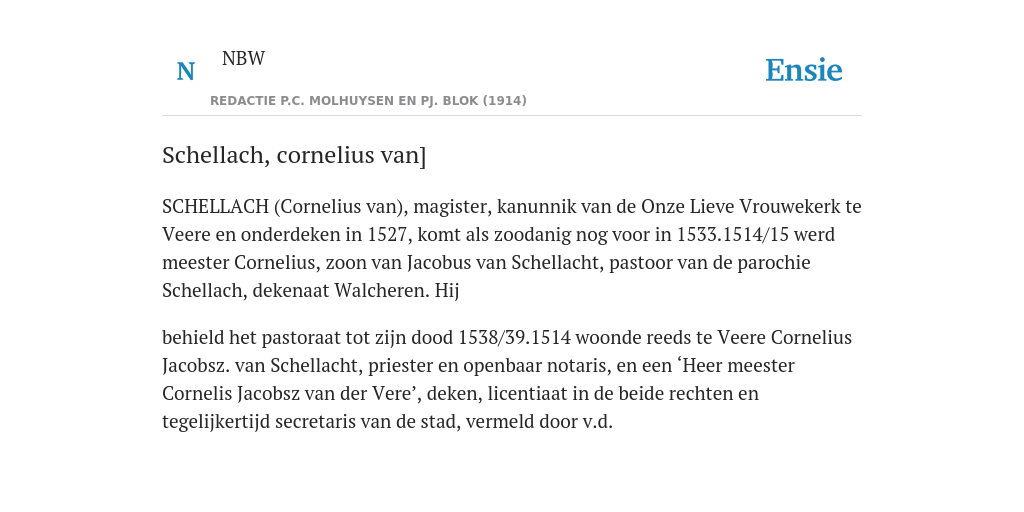 N

NBW

REDACTIE P.C. MOLHUYSEN EN PJ. BLOK (1914)

Ensie

Schellach, cornelius van]

SCHELLACH (Cornelius van), magister, kanunnik van de Onze Lieve Vrouwekerk te Veere en onderdeken in 1527, komt als zoodanig nog voor in 1533.1514/15 werd meester Cornelius, zoon van Jacobus van Schellacht, pastoor van de parochie Schellach, dekenaat Walcheren. Hij

behield het pastoraat tot zijn dood 1538/39.1514 woonde reeds te Veere Cornelius Jacobsz. van Schellacht, priester en openbaar notaris, en een ‘Heer meester Cornelis Jacobsz van der Vere’, deken, licentiaat in de beide rechten en tegelijkertijd secretaris van de stad, vermeld door v.d.